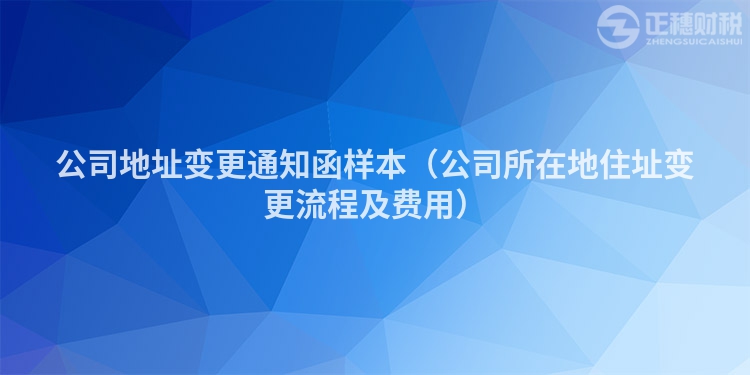 正穗财税
ZHENGSUICAISHUI

公司地址变更通知函样本（公司所在地住址变更流程及费用）